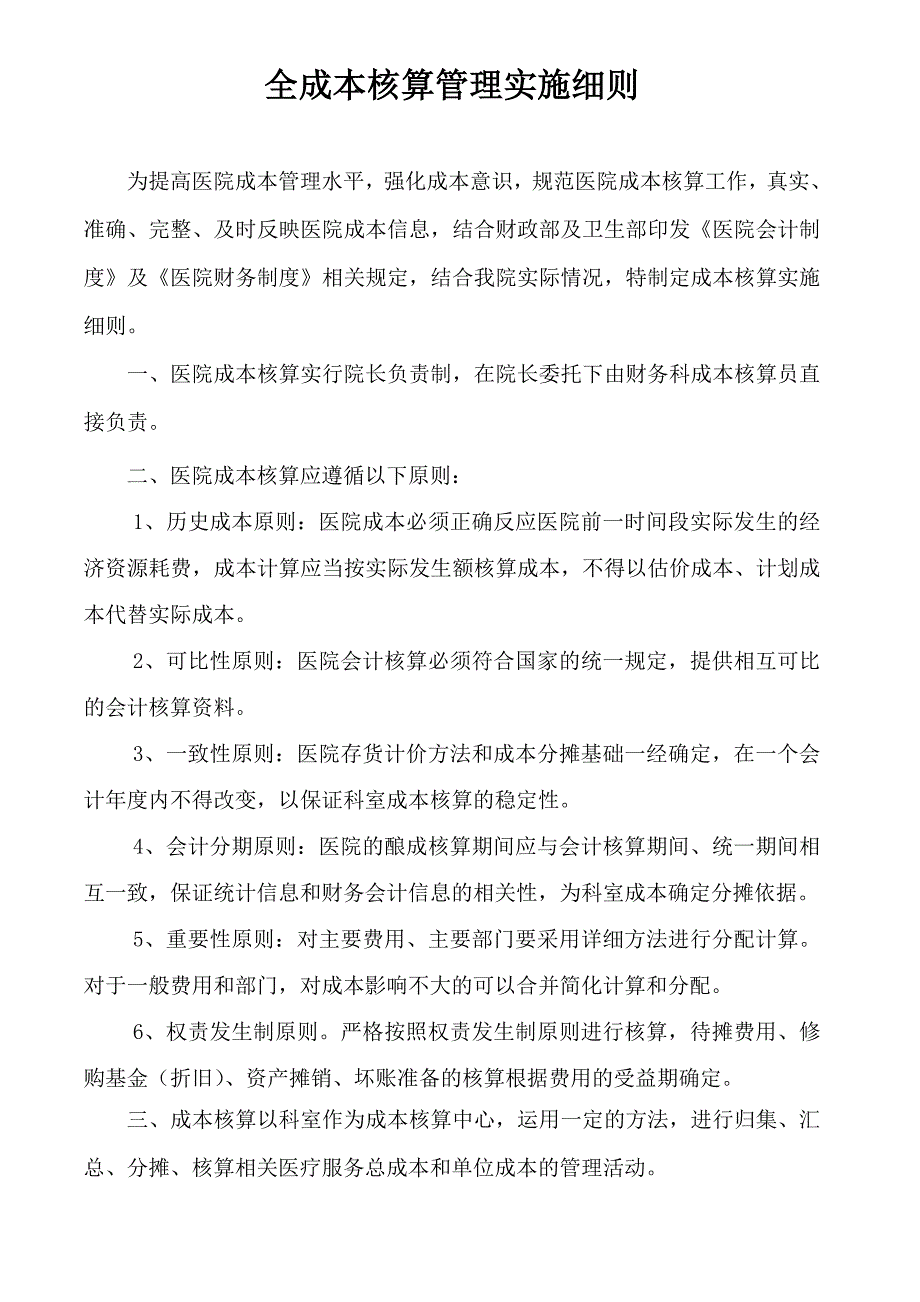 全成本核算管理实施细则

为提高医院成本管理水平，强化成本意识，规范医院成本核算工作，真实、准确、完整、及时反映医院成本信息，结合财政部及卫生部印发《医院会计制度》及《医院财务制度》相关规定，结合我院实际情况，特制定成本核算实施细则。

一、医院成本核算实行院长负责制，在院长委托下由财务科成本核算员直接负责。

二、医院成本核算应遵循以下原则：

1、历史成本原则：医院成本必须正确反应医院前一时间段实际发生的经济资源耗费，成本计算应当按实际发生额核算成本，不得以估价成本、计划成本代替实际成本。

2、可比性原则：医院会计核算必须符合国家的统一规定，提供相互可比的会计核算资料。

3、一致性原则：医院存货计价方法和成本分摊基础一经确定，在一个会计年度内不得改变，以保证科室成本核算的稳定性。

4、会计分期原则：医院的酿成核算期间应与会计核算期间、统一期间相互一致，保证统计信息和财务会计信息的相关性，为科室成本确定分摊依据。

5、重要性原则：对主要费用、主要部门要采用详细方法进行分配计算。对于一般费用和部门，对成本影响不大的可以合并简化计算和分配。

6、权责发生制原则。严格按照权责发生制原则进行核算，待摊费用、修购基金（折旧）、资产摊销、坏账准备的核算根据费用的受益期确定。

三、成本核算以科室作为成本核算中心，运用一定的方法，进行归集、汇总、分摊、核算相关医疗服务总成本和单位成本的管理活动。